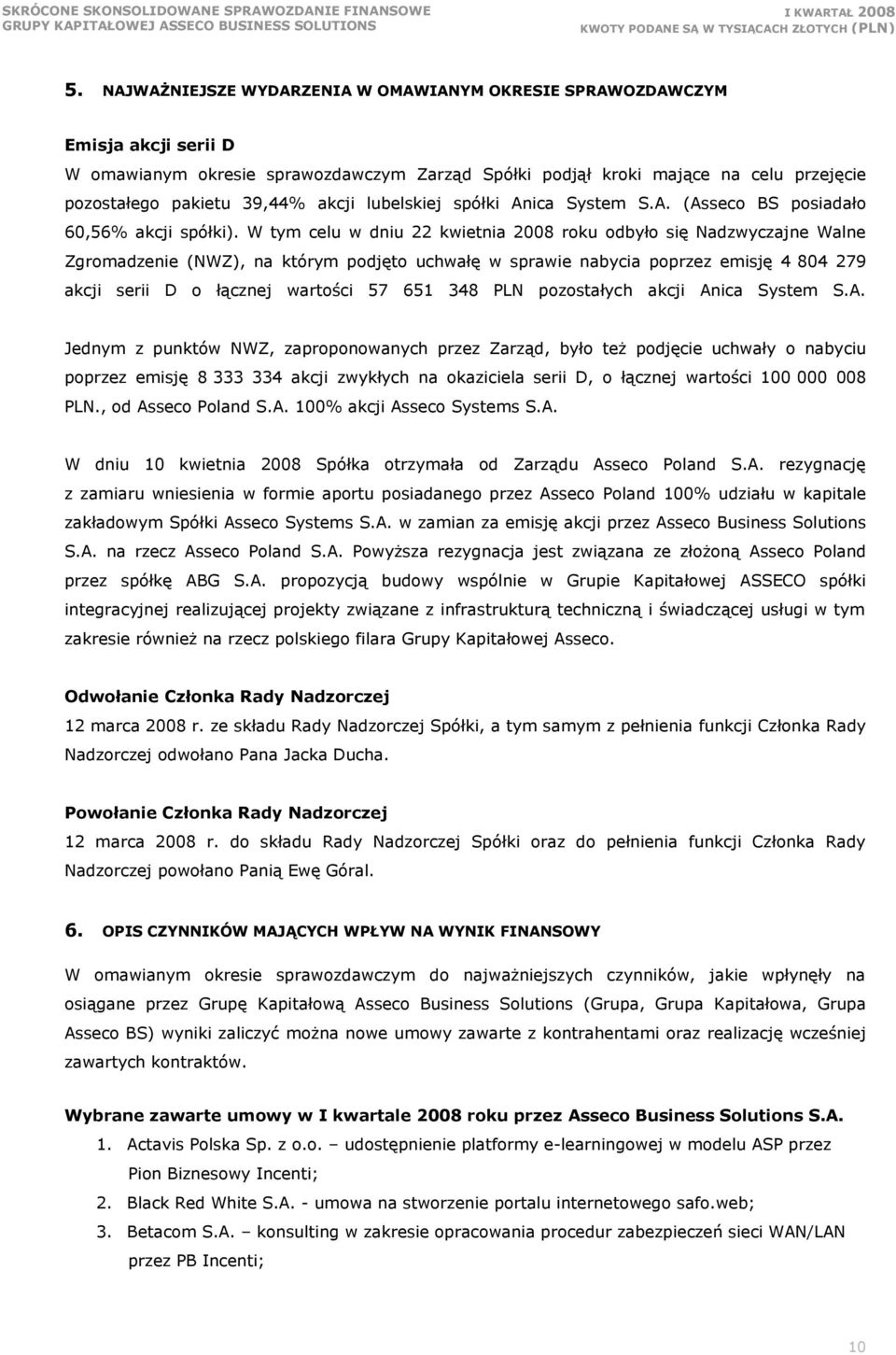 SKRÓCONE SKONSOLIDOWANE SPRAWOZDANIE FINANSOWE
GRUPY KAPITAŁOWEJ ASSECO BUSINESS SOLUTIONS

I KWARTAŁ 2008
KWOTY PODANE SĄ W TYSIĄCACH ZŁOTYCH (PLN)

5. NAJWAŻNIEJSZE WYDARZENIA W OMAWIANYM OKRESIE SPRAWOZDAWCZYM

Emisja akcji serii D
W omawianym okresie sprawozdawczym Zarząd Spółki podjął kroki mające na celu przejęcie pozostałego pakietu 39,44% akcji lubelskiej spółki Anica System S.A. (Asseco BS posiadało 60,56% akcji spółki). W tym celu w dniu 22 kwietnia 2008 roku odbyło się Nadzwyczajne Walne Zgromadzenie (NWZ), na którym podjęto uchwałę w sprawie nabycia poprzez emisję 4 804 279 akcji serii D o łącznej wartości 57 651 348 PLN pozostałych akcji Anica System S.A.

Jednym z punktów NWZ, zaproponowanych przez Zarząd, było też podjęcie uchwały o nabyciu poprzez emisję 8 333 334 akcji zwykłych na okaziciela serii D, o łącznej wartości 100 000 008 PLN., od Asseco Poland S.A. 100% akcji Asseco Systems S.A.

W dniu 10 kwietnia 2008 Spółka otrzymała od Zarządu Asseco Poland S.A. rezygnację z zamiaru wniesienia w formie aportu posiadanego przez Asseco Poland 100% udziału w kapitale zakładowym Spółki Asseco Systems S.A. w zamian za emisję akcji przez Asseco Business Solutions S.A. na rzecz Asseco Poland S.A. Powyższa rezygnacja jest związana ze złożoną Asseco Poland przez spółkę ABG S.A. propozycją budowy wspólnie w Grupie Kapitałowej ASSECO spółki integracyjnej realizującej projekty związane z infrastrukturą techniczną i świadczącej usługi w tym zakresie również na rzecz polskiego filara Grupy Kapitałowej Asseco.

Odwołanie Członka Rady Nadzorczej
12 marca 2008 r. ze składu Rady Nadzorczej Spółki, a tym samym z pełnienia funkcji Członka Rady Nadzorczej odwołano Pana Jacka Ducha.

Powołanie Członka Rady Nadzorczej
12 marca 2008 r. do składu Rady Nadzorczej Spółki oraz do pełnienia funkcji Członka Rady Nadzorczej powołano Panią Ewę Góral.

6. OPIS CZYNNIKÓW MAJĄCYCH WPŁYW NA WYNIK FINANSOWY
W omawianym okresie sprawozdawczym do najważniejszych czynników, jakie wpłynęły na osiągane przez Grupę Kapitałową Asseco Business Solutions (Grupa, Grupa Kapitałowa, Grupa Asseco BS) wyniki zaliczyć można nowe umowy zawarte z kontrahentami oraz realizację wcześniej zawartych kontraktów.

Wybrane zawarte umowy w I kwartale 2008 roku przez Asseco Business Solutions S.A.
1. Actavis Polska Sp. z o.o. – udostępnienie platformy e-learningowej w modelu ASP przez Pion Biznesowy Incenti;
2. Black Red White S.A. - umowa na stworzenie portalu internetowego safo.web;
3. Betacom S.A. – konsulting w zakresie opracowania procedur zabezpieczeń sieci WAN/LAN przez PB Incenti;

10